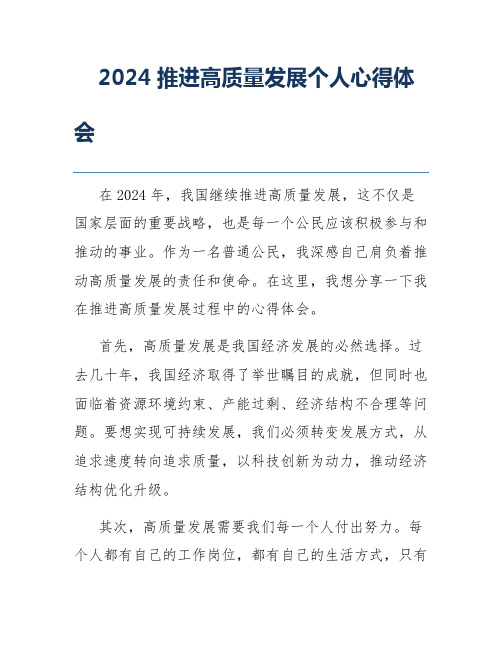 2024 推进高质量发展个人心得体会

在 2024 年，我国继续推进高质量发展，这不仅是国家层面的重要战略，也是每一个公民应该积极参与和推动的事业。作为一名普通公民，我深感自己肩负着推动高质量发展的责任和使命。在这里，我想分享一下我在推进高质量发展过程中的心得体会。

首先，高质量发展是我国经济发展的必然选择。过去几十年，我国经济取得了举世瞩目的成就，但同时也面临着资源环境约束、产能过剩、经济结构不合理等问题。要想实现可持续发展，我们必须转变发展方式，从追求速度转向追求质量，以科技创新为动力，推动经济结构优化升级。

其次，高质量发展需要我们每一个人付出努力。每个人都有自己的工作岗位，都有自己的生活方式，只有